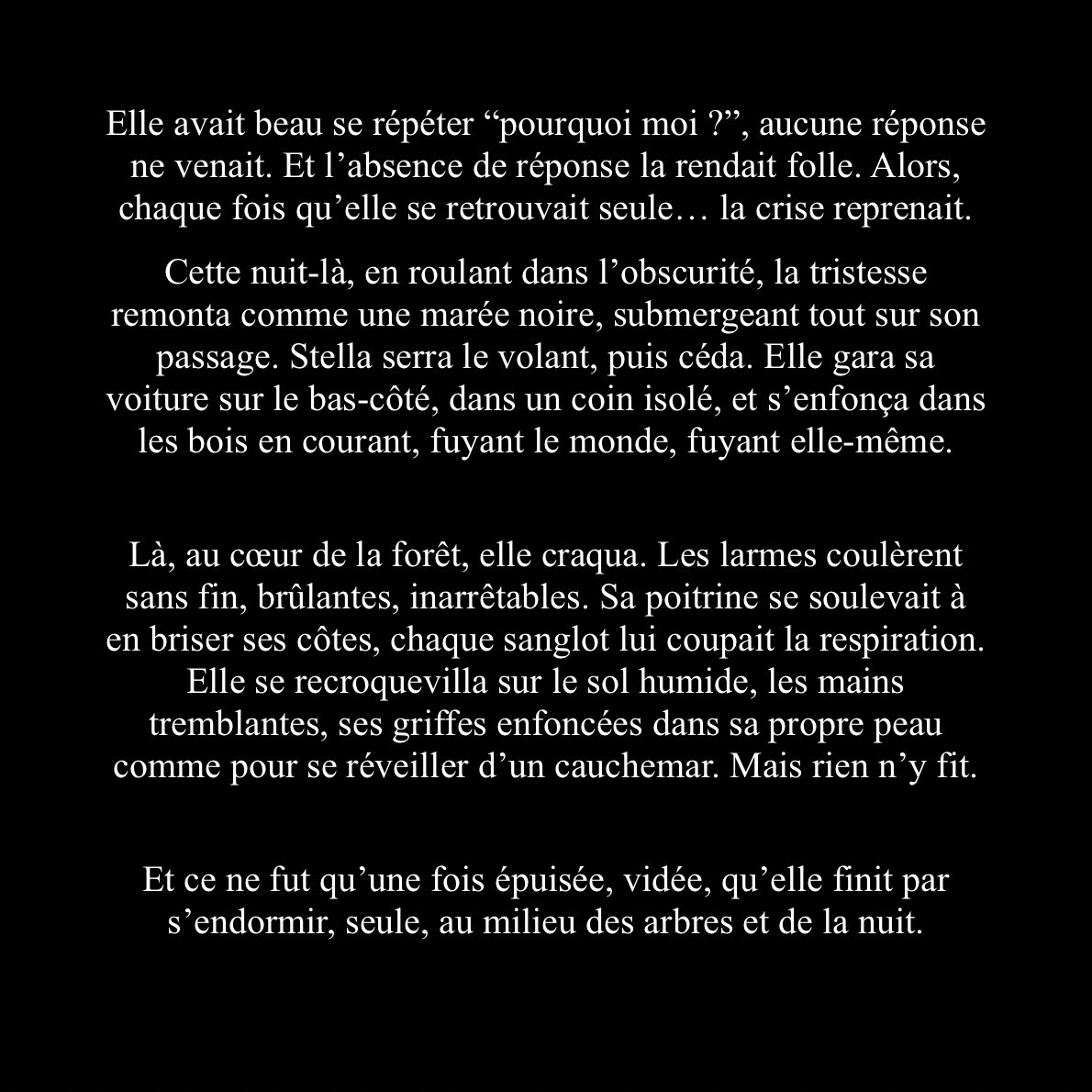 Elle avait beau se répéter “pourquoi moi ?”, aucune réponse ne venait. Et l’absence de réponse la rendait folle. Alors, chaque fois qu’elle se retrouvait seule… la crise reprenait.

Cette nuit-là, en roulant dans l’obscurité, la tristesse remonta comme une marée noire, submergeant tout sur son passage. Stella serra le volant, puis céda. Elle gara sa voiture sur le bas-côté, dans un coin isolé, et s’enfonça dans les bois en courant, fuyant le monde, fuyant elle-même.

Là, au cœur de la forêt, elle craqua. Les larmes coulèrent sans fin, brûlantes, inarrêtables. Sa poitrine se soulevait à en briser ses côtes, chaque sanglot lui coupait la respiration. Elle se recroquevilla sur le sol humide, les mains tremblantes, ses griffes enfoncées dans sa propre peau comme pour se réveiller d’un cauchemar. Mais rien n’y fit.

Et ce ne fut qu’une fois épuisée, vidée, qu’elle finit par s’endormir, seule, au milieu des arbres et de la nuit.